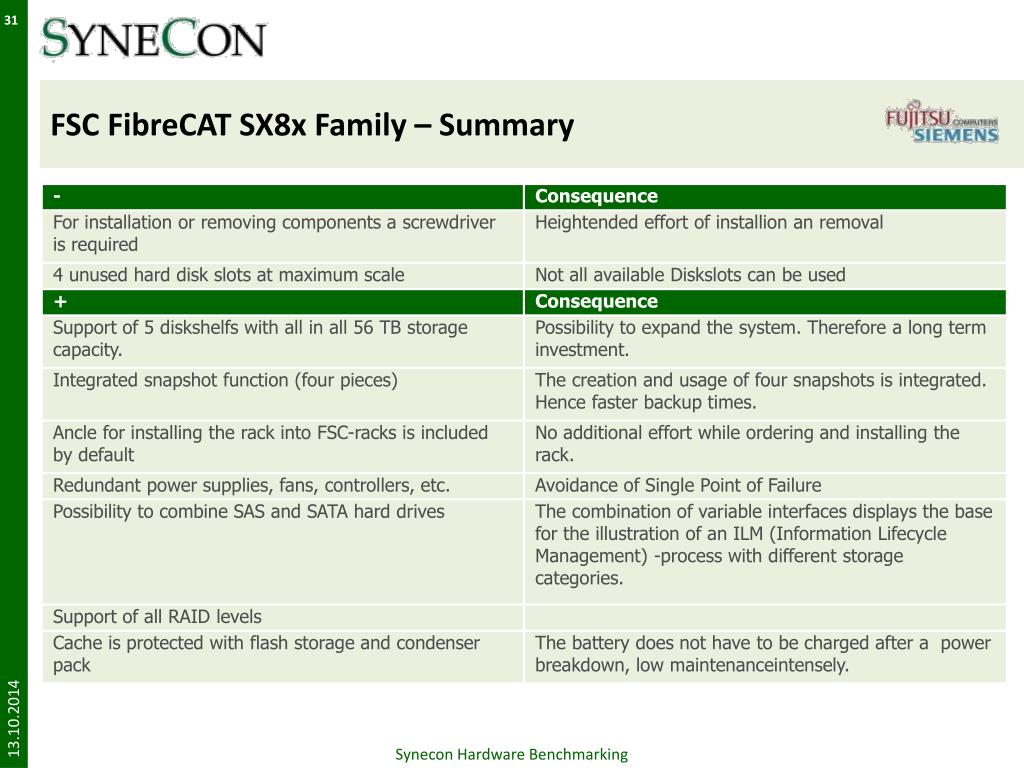 31

SYNECON

FSC FibreCAT SX8x Family – Summary

FUJITSU COMPUTERS SIEMENS

| - | Consequence |
|---|---|
| For installation or removing components a screwdriver is required | Heightended effort of installion an removal |
| 4 unused hard disk slots at maximum scale | Not all available Diskslots can be used |
| + | Consequence |
| Support of 5 diskshelfs with all in all 56 TB storage capacity. | Possibility to expand the system. Therefore a long term investment. |
| Integrated snapshot function (four pieces) | The creation and usage of four snapshots is integrated. Hence faster backup times. |
| Ancle for installing the rack into FSC-racks is included by default | No additional effort while ordering and installing the rack. |
| Redundant power supplies, fans, controllers, etc. | Avoidance of Single Point of Failure |
| Possibility to combine SAS and SATA hard drives | The combination of variable interfaces displays the base for the illustration of an ILM (Information Lifecycle Management) -process with different storage categories. |
| Support of all RAID levels | |
| Cache is protected with flash storage and condenser pack | The battery does not have to be charged after a power breakdown, low maintenanceintensely. |

13.10.2014

Synecon Hardware Benchmarking